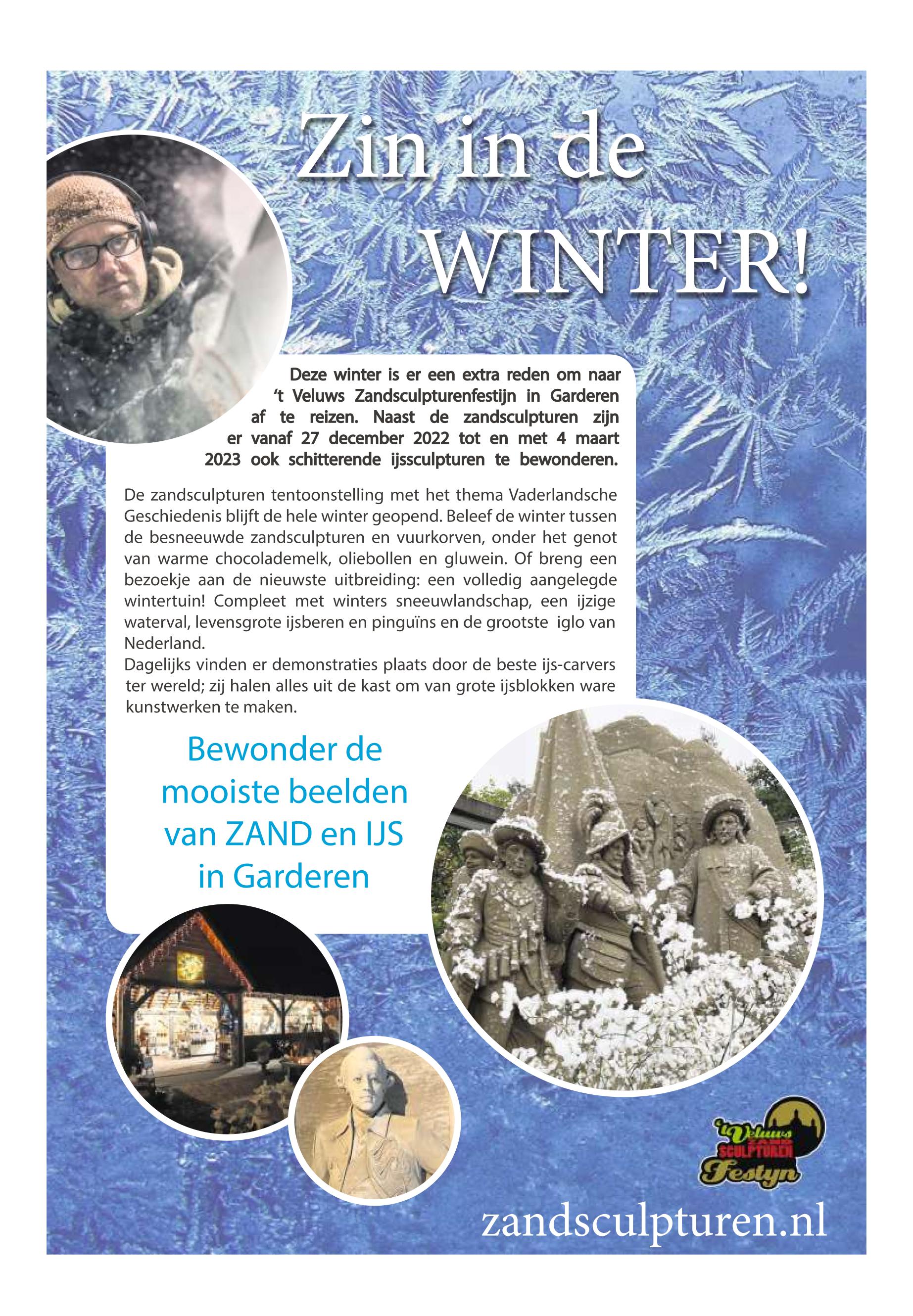 Zin in de WINTER!

Deze winter is er een extra reden om naar 't Veluws Zandsculpturenfestijn in Garderen af te reizen. Naast de zandsculpturen zijn er vanaf 27 december 2022 tot en met 4 maart 2023 ook schitterende ijssculpturen te bewonderen.

De zandsculpturen tentoonstelling met het thema Vaderlandsche Geschiedenis blijft de hele winter geopend. Beleef de winter tussen de besneeuwde zandsculpturen en vuurkorven, onder het genot van warme chocolademelk, oliebollen en gluwein. Of breng een bezoekje aan de nieuwste uitbreiding: een volledig aangelegde wintertuin! Compleet met winters sneeuwlandschap, een ijzige waterval, levensgrote ijsberen en pinguïns en de grootste iglo van Nederland.
Dagelijks vinden er demonstraties plaats door de beste ijs-carvers ter wereld; zij halen alles uit de kast om van grote ijsblokken ware kunstwerken te maken.

Bewonder de mooiste beelden van ZAND en IJS in Garderen

't Veluws ZAND SCULPTUREN Festyn

zandsculpturen.nl